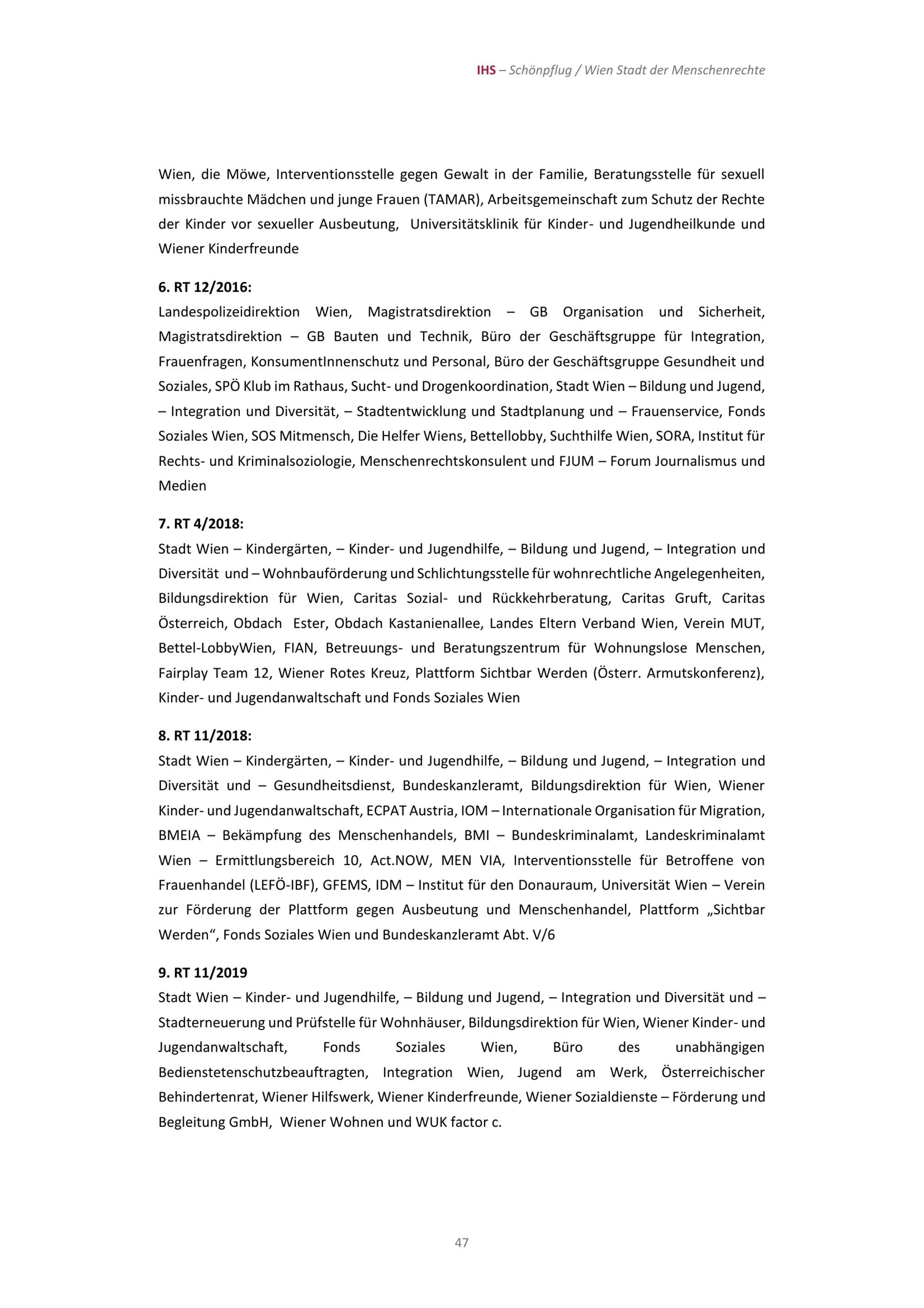 IHS – Schönpflug / Wien Stadt der Menschenrechte

Wien, die Möwe, Interventionsstelle gegen Gewalt in der Familie, Beratungsstelle für sexuell missbrauchte Mädchen und junge Frauen (TAMAR), Arbeitsgemeinschaft zum Schutz der Rechte der Kinder vor sexueller Ausbeutung, Universitätsklinik für Kinder- und Jugendheilkunde und Wiener Kinderfreunde

6. RT 12/2016:
Landespolizeidirektion Wien, Magistratsdirektion – GB Organisation und Sicherheit, Magistratsdirektion – GB Bauten und Technik, Büro der Geschäftsgruppe für Integration, Frauenfragen, KonsumentInnenschutz und Personal, Büro der Geschäftsgruppe Gesundheit und Soziales, SPÖ Klub im Rathaus, Sucht- und Drogenkoordination, Stadt Wien – Bildung und Jugend, – Integration und Diversität, – Stadtentwicklung und Stadtplanung und – Frauenservice, Fonds Soziales Wien, SOS Mitmensch, Die Helfer Wiens, Bettellobby, Suchthilfe Wien, SORA, Institut für Rechts- und Kriminalsoziologie, Menschenrechtskonsulent und FJUM – Forum Journalismus und Medien

7. RT 4/2018:
Stadt Wien – Kindergärten, – Kinder- und Jugendhilfe, – Bildung und Jugend, – Integration und Diversität und – Wohnbauförderung und Schlichtungsstelle für wohnrechtliche Angelegenheiten, Bildungsdirektion für Wien, Caritas Sozial- und Rückkehrberatung, Caritas Gruft, Caritas Österreich, Obdach Ester, Obdach Kastanienallee, Landes Eltern Verband Wien, Verein MUT, Bettel-LobbyWien, FIAN, Betreuungs- und Beratungszentrum für Wohnungslose Menschen, Fairplay Team 12, Wiener Rotes Kreuz, Plattform Sichtbar Werden (Österr. Armutskonferenz), Kinder- und Jugendanwaltschaft und Fonds Soziales Wien

8. RT 11/2018:
Stadt Wien – Kindergärten, – Kinder- und Jugendhilfe, – Bildung und Jugend, – Integration und Diversität und – Gesundheitsdienst, Bundeskanzleramt, Bildungsdirektion für Wien, Wiener Kinder- und Jugendanwaltschaft, ECPAT Austria, IOM – Internationale Organisation für Migration, BMEIA – Bekämpfung des Menschenhandels, BMI – Bundeskriminalamt, Landeskriminalamt Wien – Ermittlungsbereich 10, Act.NOW, MEN VIA, Interventionsstelle für Betroffene von Frauenhandel (LEFÖ-IBF), GFEMS, IDM – Institut für den Donauraum, Universität Wien – Verein zur Förderung der Plattform gegen Ausbeutung und Menschenhandel, Plattform „Sichtbar Werden“, Fonds Soziales Wien und Bundeskanzleramt Abt. V/6

9. RT 11/2019
Stadt Wien – Kinder- und Jugendhilfe, – Bildung und Jugend, – Integration und Diversität und – Stadterneuerung und Prüfstelle für Wohnhäuser, Bildungsdirektion für Wien, Wiener Kinder- und Jugendanwaltschaft, Fonds Soziales Wien, Büro des unabhängigen Bedienstetenschutzbeauftragten, Integration Wien, Jugend am Werk, Österreichischer Behindertenrat, Wiener Hilfswerk, Wiener Kinderfreunde, Wiener Sozialdienste – Förderung und Begleitung GmbH, Wiener Wohnen und WUK factor c.

47